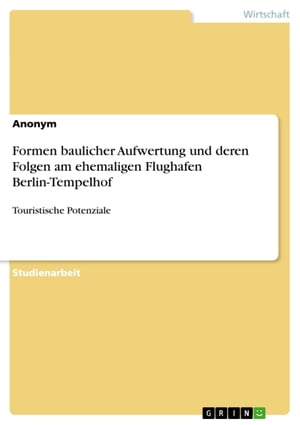 Wirtschaft

Anonym

Formen baulicher Aufwertung und deren Folgen am ehemaligen Flughafen Berlin-Tempelhof

Touristische Potenziale

Studienarbeit

GRIN